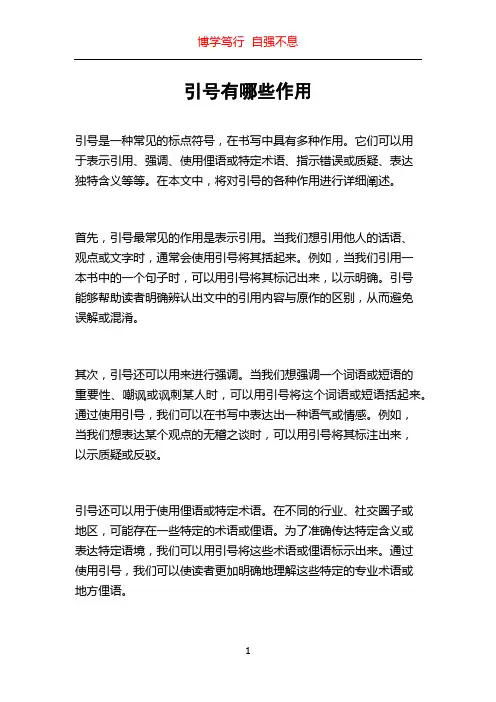 博学笃行 自强不息

引号有哪些作用

引号是一种常见的标点符号，在书写中具有多种作用。它们可以用于表示引用、强调、使用俚语或特定术语、指示错误或质疑、表达独特含义等等。在本文中，将对引号的各种作用进行详细阐述。

首先，引号最常见的作用是表示引用。当我们想引用他人的话语、观点或文字时，通常会使用引号将其括起来。例如，当我们引用一本书中的一个句子时，可以用引号将其标记出来，以示明确。引号能够帮助读者明确辨认出文中的引用内容与原作的区别，从而避免误解或混淆。

其次，引号还可以用来进行强调。当我们想强调一个词语或短语的重要性、嘲讽或讽刺某人时，可以用引号将这个词语或短语括起来。通过使用引号，我们可以在书写中表达出一种语气或情感。例如，当我们想表达某个观点的无稽之谈时，可以用引号将其标注出来，以示质疑或反驳。

引号还可以用于使用俚语或特定术语。在不同的行业、社交圈子或地区，可能存在一些特定的术语或俚语。为了准确传达特定含义或表达特定语境，我们可以用引号将这些术语或俚语标示出来。通过使用引号，我们可以使读者更加明确地理解这些特定的专业术语或地方俚语。

1